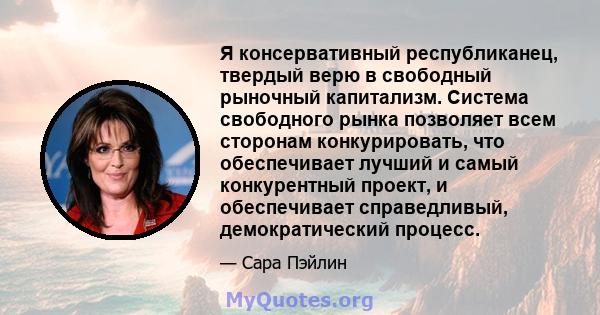 Я консервативный республиканец, твердый верю в свободный рыночный капитализм. Система свободного рынка позволяет всем сторонам конкурировать, что обеспечивает лучший и самый конкурентный проект, и обеспечивает справедливый, демократический процесс.

— Сара Пэйлин

MyQuotes.org